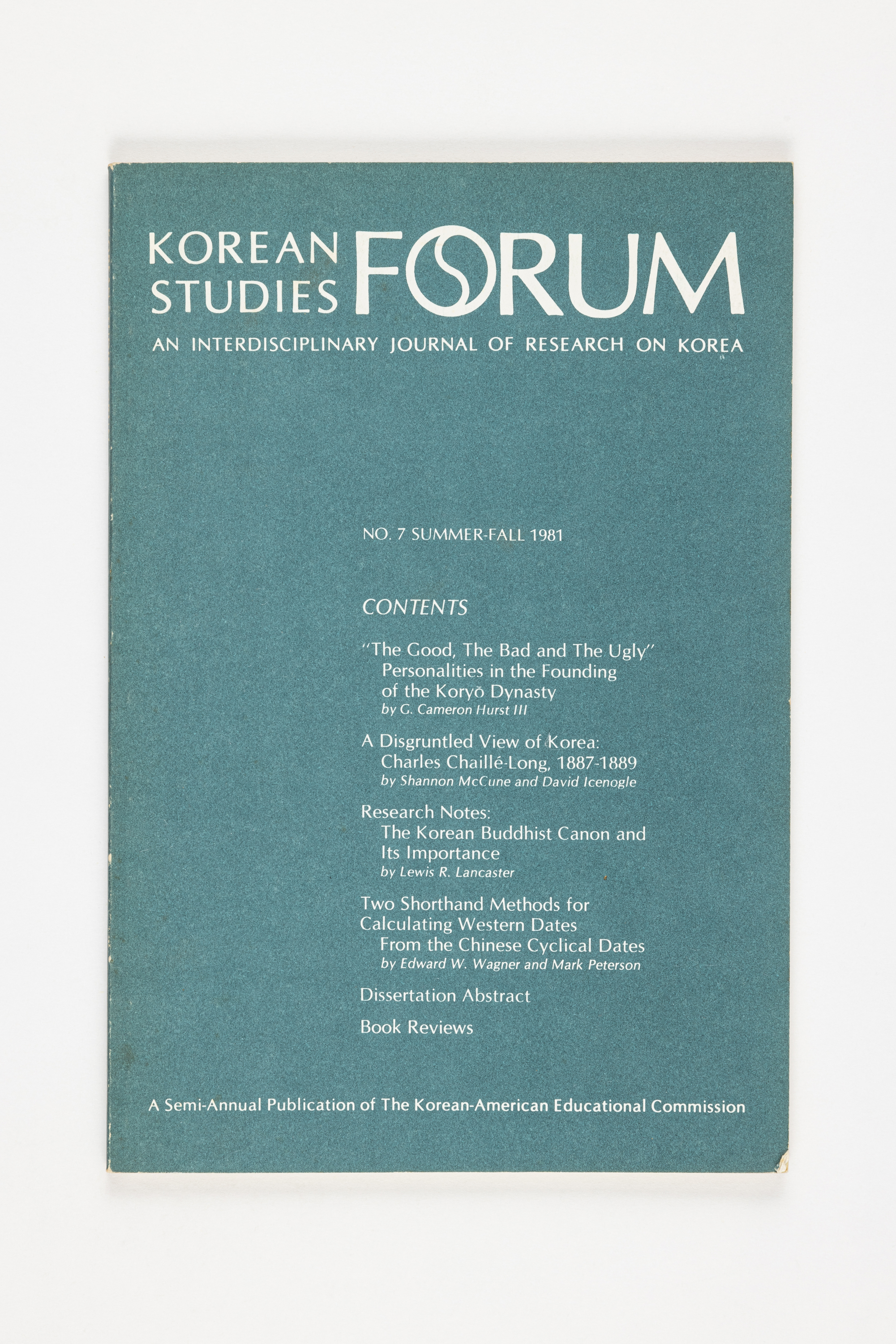 KOREAN STUDIES FORUM

AN INTERDISCIPLINARY JOURNAL OF RESEARCH ON KOREA

NO. 7 SUMMER-FALL 1981

CONTENTS

"The Good, The Bad and The Ugly" Personalities in the Founding of the Koryŏ Dynasty
by G. Cameron Hurst III

A Disgruntled View of Korea: Charles Chaillé-Long, 1887-1889
by Shannon McCune and David Icenogle

Research Notes: The Korean Buddhist Canon and Its Importance
by Lewis R. Lancaster

Two Shorthand Methods for Calculating Western Dates From the Chinese Cyclical Dates
by Edward W. Wagner and Mark Peterson

Dissertation Abstract

Book Reviews

A Semi-Annual Publication of The Korean-American Educational Commission